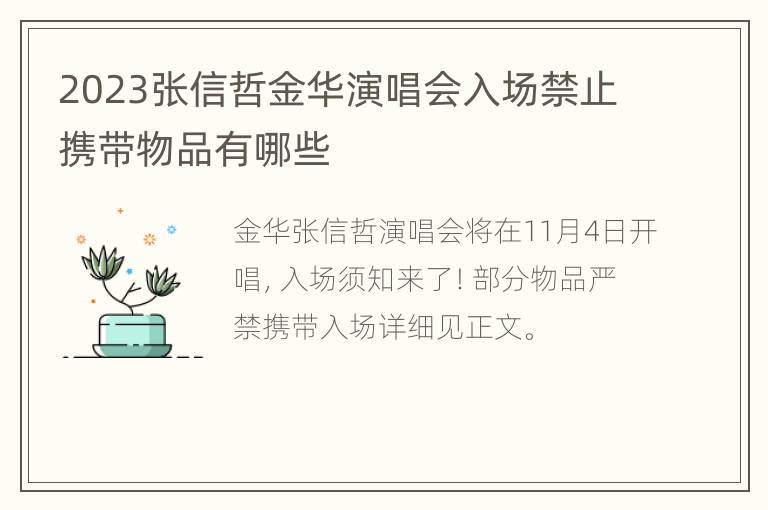 2023张信哲金华演唱会入场禁止携带物品有哪些

金华张信哲演唱会将在11月4日开唱, 入场须知来了! 部分物品严禁携带入场详细见正文。